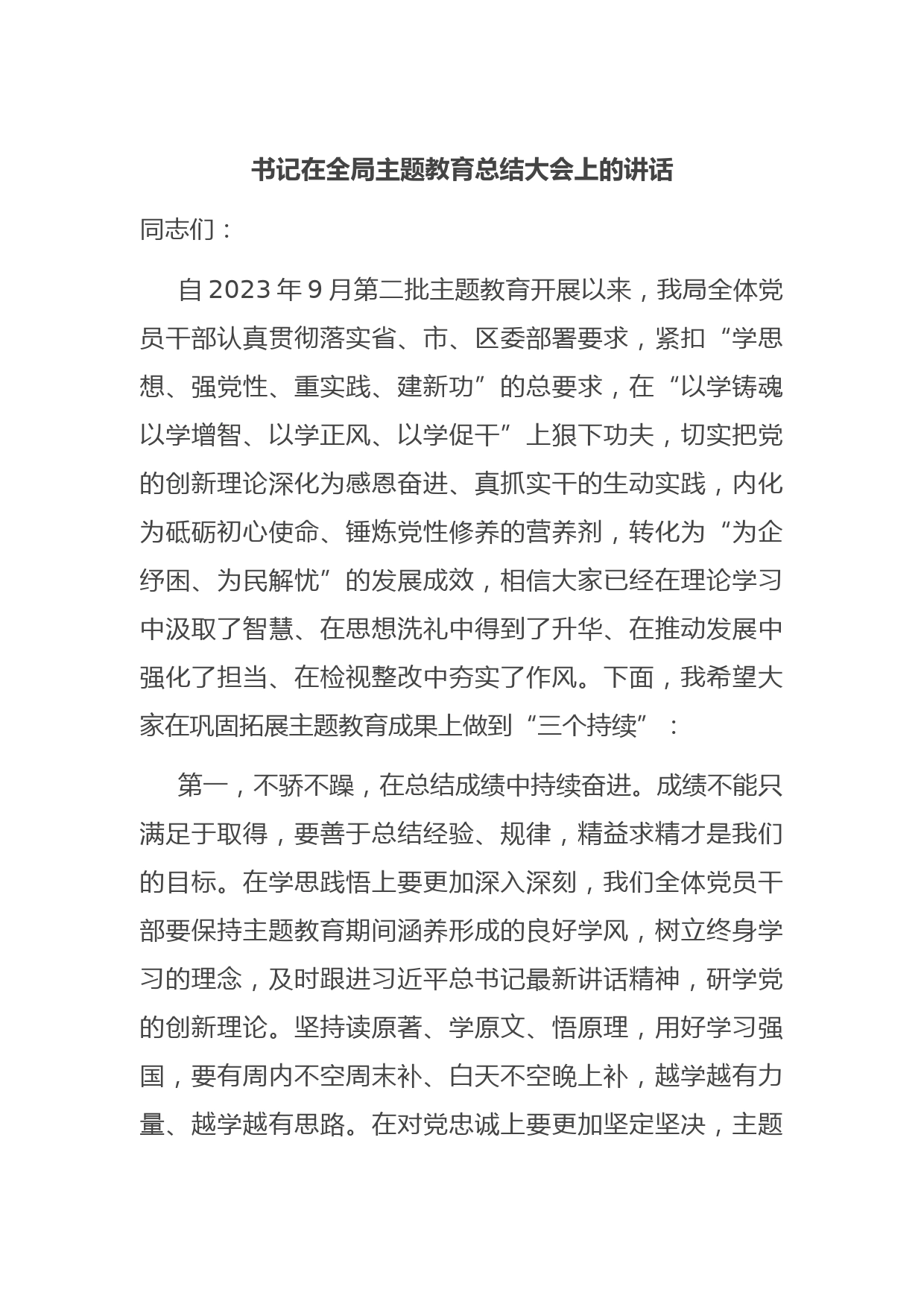 书记在全局主题教育总结大会上的讲话

同志们：

自2023年9月第二批主题教育开展以来，我局全体党员干部认真贯彻落实省、市、区委部署要求，紧扣“学思想、强党性、重实践、建新功”的总要求，在“以学铸魂以学增智、以学正风、以学促干”上狠下功夫，切实把党的创新理论深化为感恩奋进、真抓实干的生动实践，内化为砥砺初心使命、锤炼党性修养的营养剂，转化为“为企纾困、为民解忧”的发展成效，相信大家已经在理论学习中汲取了智慧、在思想洗礼中得到了升华、在推动发展中强化了担当、在检视整改中夯实了作风。下面，我希望大家在巩固拓展主题教育成果上做到“三个持续”：

第一，不骄不躁，在总结成绩中持续奋进。成绩不能只满足于取得，要善于总结经验、规律，精益求精才是我们的目标。在学思践悟上要更加深入深刻，我们全体党员干部要保持主题教育期间涵养形成的良好学风，树立终身学习的理念，及时跟进习近平总书记最新讲话精神，研学党的创新理论。坚持读原著、学原文、悟原理，用好学习强国，要有周内不空周末补、白天不空晚上补，越学越有力量、越学越有思路。在对党忠诚上要更加坚定坚决，主题